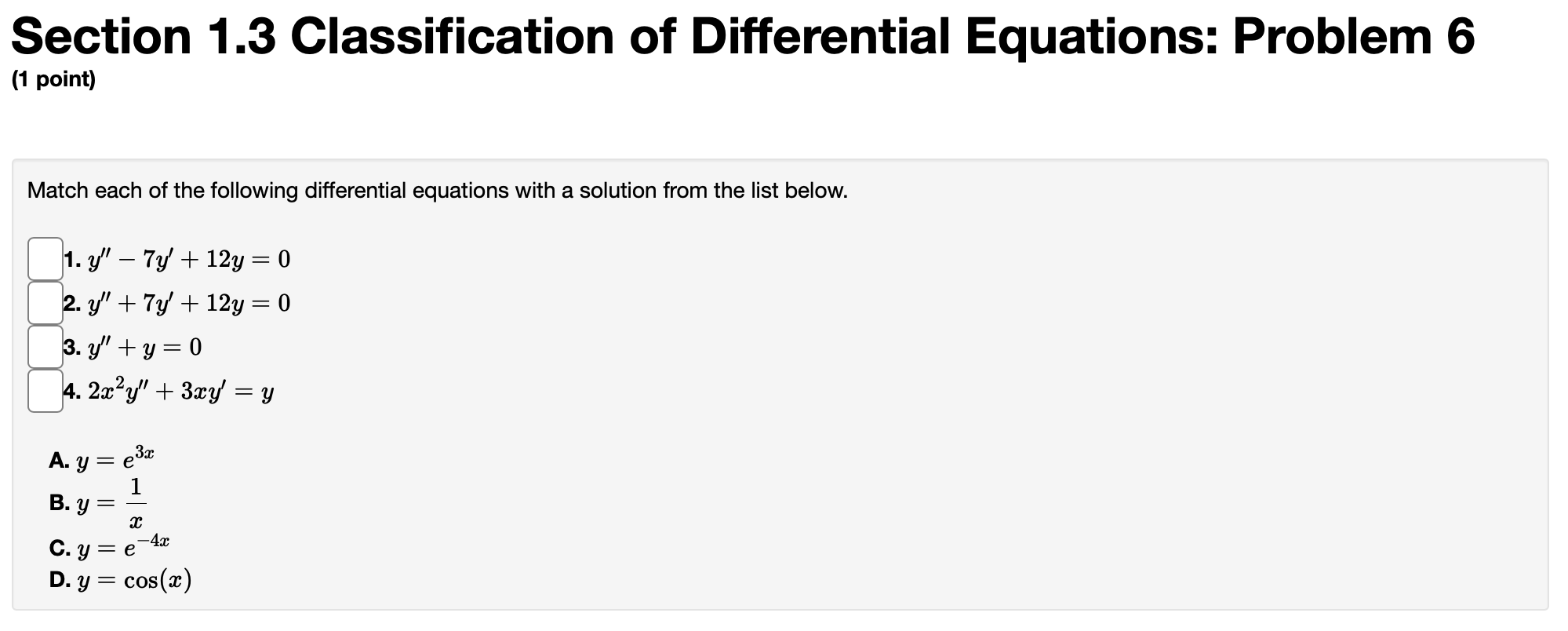 Section 1.3 Classification of Differential Equations: Problem 6
(1 point)

Match each of the following differential equations with a solution from the list below.

1. $y'' - 7y' + 12y = 0$
2. $y'' + 7y' + 12y = 0$
3. $y'' + y = 0$
4. $2x^2y'' + 3xy' = y$

A. $y = e^{3x}$
B. $y = \frac{1}{x}$
C. $y = e^{-4x}$
D. $y = \cos(x)$